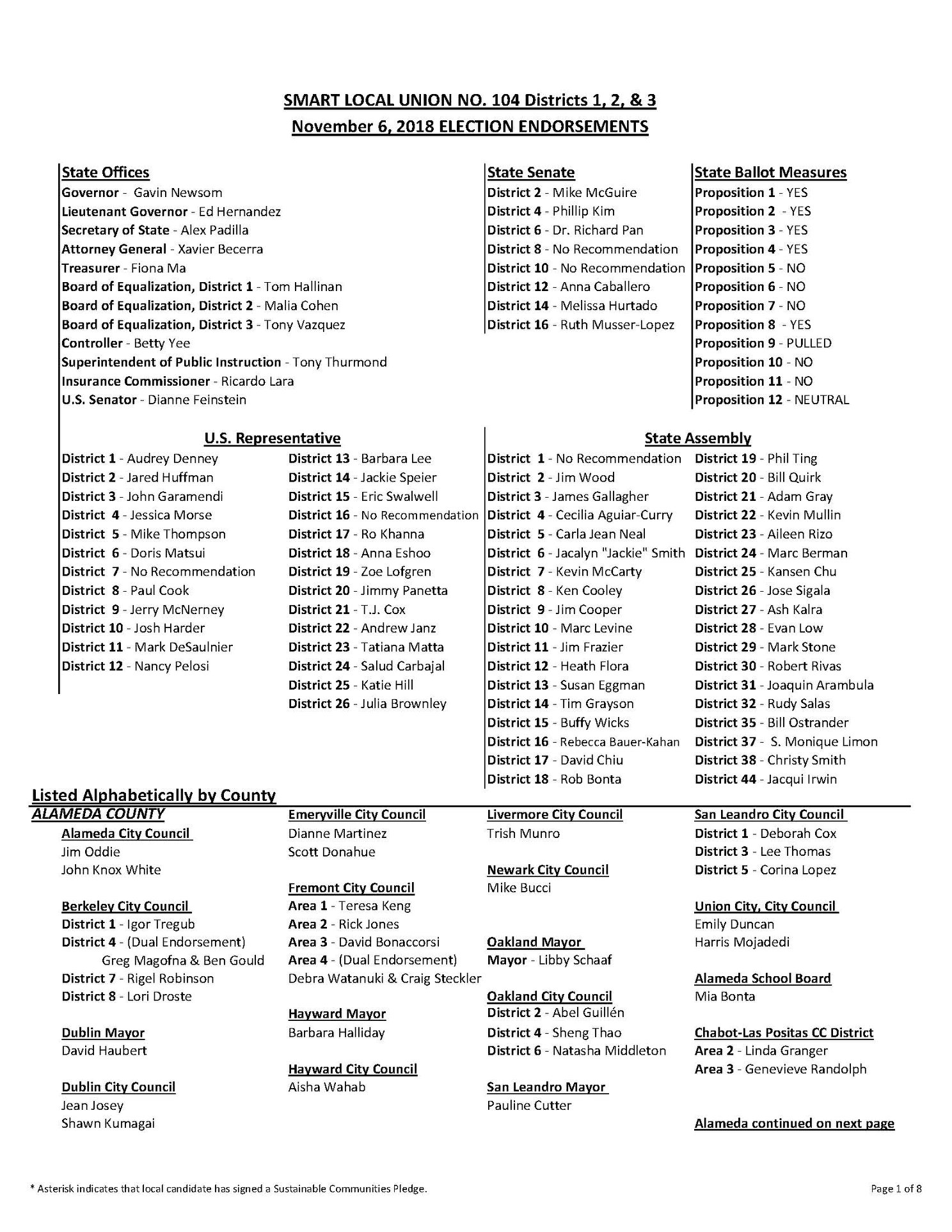 SMART LOCAL UNION NO. 104 Districts 1, 2, & 3
November 6, 2018 ELECTION ENDORSEMENTS

State Offices
Governor - Gavin Newsom
Lieutenant Governor - Ed Hernandez
Secretary of State - Alex Padilla
Attorney General - Xavier Becerra
Treasurer - Fiona Ma
Board of Equalization, District 1 - Tom Hallinan
Board of Equalization, District 2 - Malia Cohen
Board of Equalization, District 3 - Tony Vazquez
Controller - Betty Yee
Superintendent of Public Instruction - Tony Thurmond
Insurance Commissioner - Ricardo Lara
U.S. Senator - Dianne Feinstein

State Senate
District 2 - Mike McGuire
District 4 - Phillip Kim
District 6 - Dr. Richard Pan
District 8 - No Recommendation
District 10 - No Recommendation
District 12 - Anna Caballero
District 14 - Melissa Hurtado
District 16 - Ruth Musser-Lopez

State Ballot Measures
Proposition 1 - YES
Proposition 2 - YES
Proposition 3 - YES
Proposition 4 - YES
Proposition 5 - NO
Proposition 6 - NO
Proposition 7 - NO
Proposition 8 - YES
Proposition 9 - PULLED
Proposition 10 - NO
Proposition 11 - NO
Proposition 12 - NEUTRAL

U.S. Representative
District 1 - Audrey Denney
District 2 - Jared Huffman
District 3 - John Garamendi
District 4 - Jessica Morse
District 5 - Mike Thompson
District 6 - Doris Matsui
District 7 - No Recommendation
District 8 - Paul Cook
District 9 - Jerry McNerney
District 10 - Josh Harder
District 11 - Mark DeSaulnier
District 12 - Nancy Pelosi

District 13 - Barbara Lee
District 14 - Jackie Speier
District 15 - Eric Swalwell
District 16 - No Recommendation
District 17 - Ro Khanna
District 18 - Anna Eshoo
District 19 - Zoe Lofgren
District 20 - Jimmy Panetta
District 21 - T.J. Cox
District 22 - Andrew Janz
District 23 - Tatiana Matta
District 24 - Salud Carbajal
District 25 - Katie Hill
District 26 - Julia Brownley

State Assembly
District 1 - No Recommendation
District 2 - Jim Wood
District 3 - James Gallagher
District 4 - Cecilia Aguiar-Curry
District 5 - Carla Jean Neal
District 6 - Jacalyn "Jackie" Smith
District 7 - Kevin McCarty
District 8 - Ken Cooley
District 9 - Jim Cooper
District 10 - Marc Levine
District 11 - Jim Frazier
District 12 - Heath Flora
District 13 - Susan Eggman
District 14 - Tim Grayson
District 15 - Buffy Wicks
District 16 - Rebecca Bauer-Kahan
District 17 - David Chiu
District 18 - Rob Bonta

District 19 - Phil Ting
District 20 - Bill Quirk
District 21 - Adam Gray
District 22 - Kevin Mullin
District 23 - Aileen Rizo
District 24 - Marc Berman
District 25 - Kansen Chu
District 26 - Jose Sigala
District 27 - Ash Kalra
District 28 - Evan Low
District 29 - Mark Stone
District 30 - Robert Rivas
District 31 - Joaquin Arambula
District 32 - Rudy Salas
District 35 - Bill Ostrander
District 37 - S. Monique Limon
District 38 - Christy Smith
District 44 - Jacqui Irwin

Listed Alphabetically by County
ALAMEDA COUNTY
Alameda City Council
Jim Oddie
John Knox White

Berkeley City Council
District 1 - Igor Tregub
District 4 - (Dual Endorsement) Greg Magofna & Ben Gould
District 7 - Rigel Robinson
District 8 - Lori Droste

Dublin Mayor
David Haubert

Dublin City Council
Jean Josey
Shawn Kumagai

Emeryville City Council
Dianne Martinez
Scott Donahue

Fremont City Council
Area 1 - Teresa Keng
Area 2 - Rick Jones
Area 3 - David Bonaccorsi
Area 4 - (Dual Endorsement)
Debra Watanuki & Craig Steckler

Hayward Mayor
Barbara Halliday

Hayward City Council
Aisha Wahab

Livermore City Council
Trish Munro

Newark City Council
Mike Bucci

Oakland Mayor
Mayor - Libby Schaaf

Oakland City Council
District 2 - Abel Guillén
District 4 - Sheng Thao
District 6 - Natasha Middleton

San Leandro Mayor
Pauline Cutter

San Leandro City Council
District 1 - Deborah Cox
District 3 - Lee Thomas
District 5 - Corina Lopez

Union City, City Council
Emily Duncan
Harris Mojadedi

Alameda School Board
Mia Bonta

Chabot-Las Positas CC District
Area 2 - Linda Granger
Area 3 - Genevieve Randolph

Alameda continued on next page

* Asterisk indicates that local candidate has signed a Sustainable Communities Pledge.
Page 1 of 8